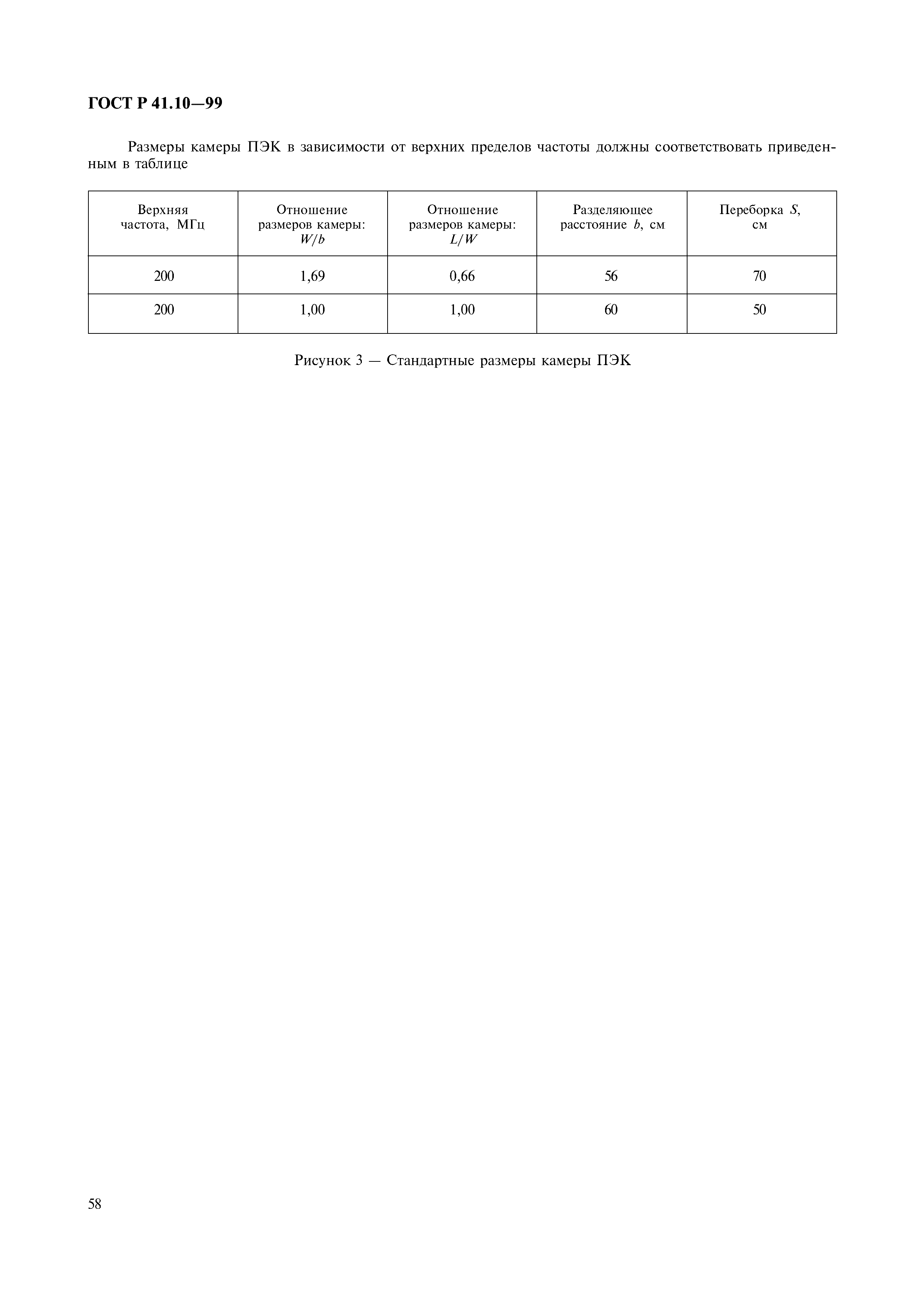 ГОСТ Р 41.10—99

Размеры камеры ПЭК в зависимости от верхних пределов частоты должны соответствовать приведенным в таблице

| Верхняя частота, МГц | Отношение размеров камеры: $W/b$ | Отношение размеров камеры: $L/W$ | Разделяющее расстояние $b$, см | Переборка $S$, см |
|---|---|---|---|---|
| 200 | 1,69 | 0,66 | 56 | 70 |
| 200 | 1,00 | 1,00 | 60 | 50 |

Рисунок 3 — Стандартные размеры камеры ПЭК

58